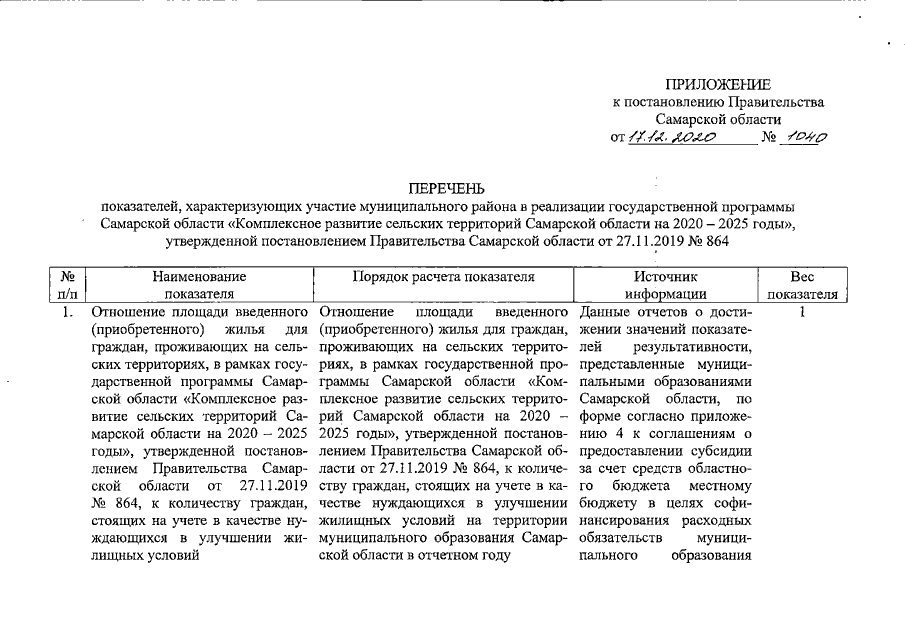 ПРИЛОЖЕНИЕ
к постановлению Правительства
Самарской области
от 17.12.2020 № 1040

ПЕРЕЧЕНЬ
показателей, характеризующих участие муниципального района в реализации государственной программы Самарской области «Комплексное развитие сельских территорий Самарской области на 2020 – 2025 годы», утвержденной постановлением Правительства Самарской области от 27.11.2019 № 864

| № п/п | Наименование показателя | Порядок расчета показателя | Источник информации | Вес показателя |
|---|---|---|---|---|
| 1. | Отношение площади введенного (приобретенного) жилья для граждан, проживающих на сельских территориях, в рамках государственной программы Самарской области «Комплексное развитие сельских территорий Самарской области на 2020 – 2025 годы», утвержденной постановлением Правительства Самарской области от 27.11.2019 № 864, к количеству граждан, стоящих на учете в качестве нуждающихся в улучшении жилищных условий | Отношение площади введенного (приобретенного) жилья для граждан, проживающих на сельских территориях, в рамках государственной программы Самарской области «Комплексное развитие сельских территорий Самарской области на 2020 – 2025 годы», утвержденной постановлением Правительства Самарской области от 27.11.2019 № 864, к количеству граждан, стоящих на учете в качестве нуждающихся в улучшении жилищных условий на территории муниципального образования Самарской области в отчетном году | Данные отчетов о достижении значений показателей результативности, представленные муниципальными образованиями Самарской области, по форме согласно приложению 4 к соглашениям о предоставлении субсидии за счет средств областного бюджета местному бюджету в целях софинансирования расходных обязательств муниципального образования | 1 |